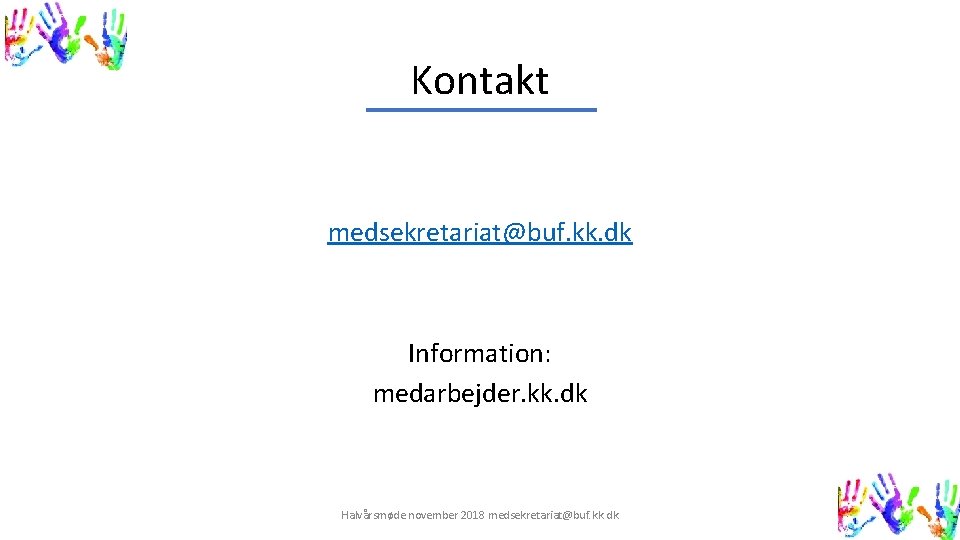 Kontakt

medsekretariat@buf.kk.dk

Information:
medarbejder.kk.dk

Halvårsmøde november 2018 medsekretariat@buf.kk.dk